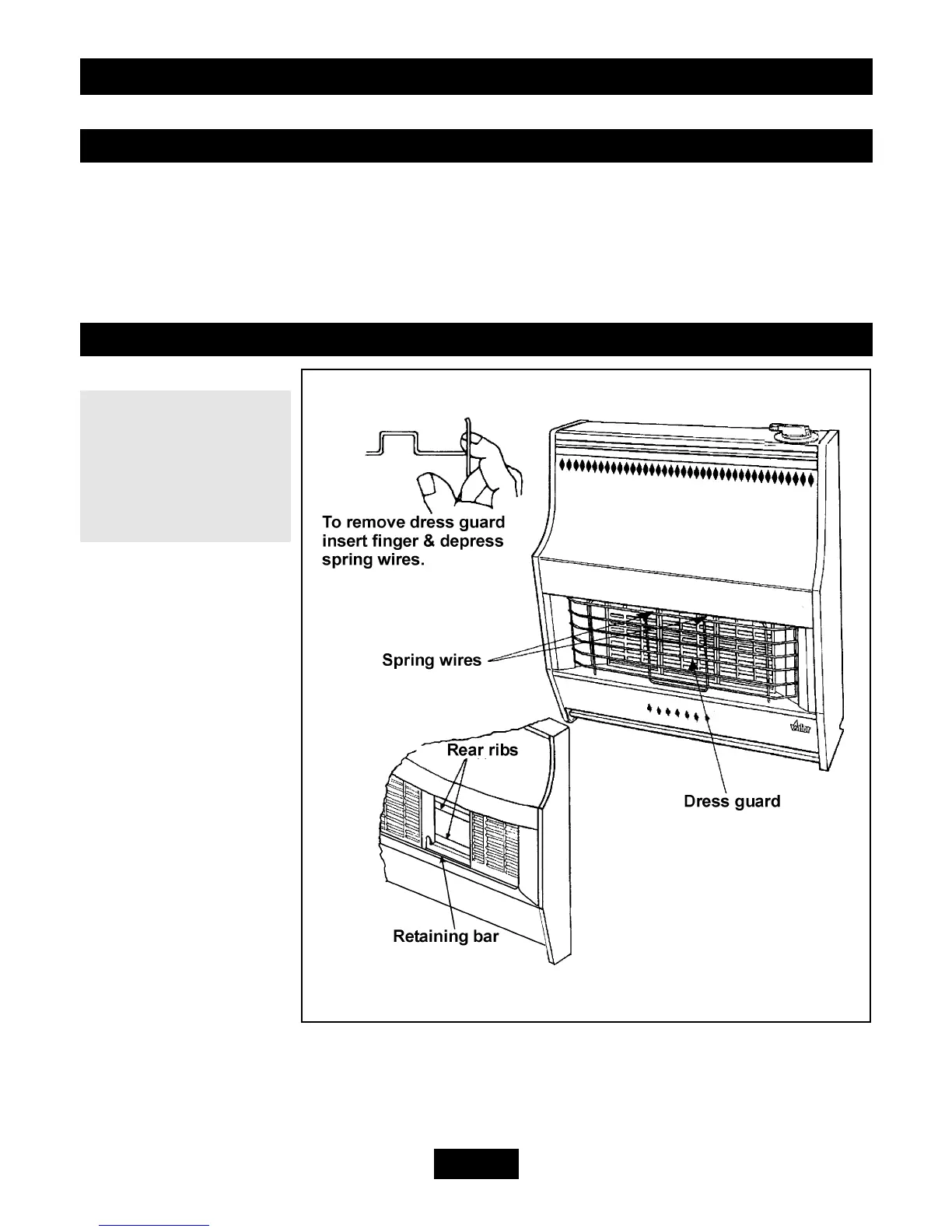 To remove dress guard insert finger & depress spring wires.

Spring wires

Rear ribs

Dress guard

Retaining bar

valor